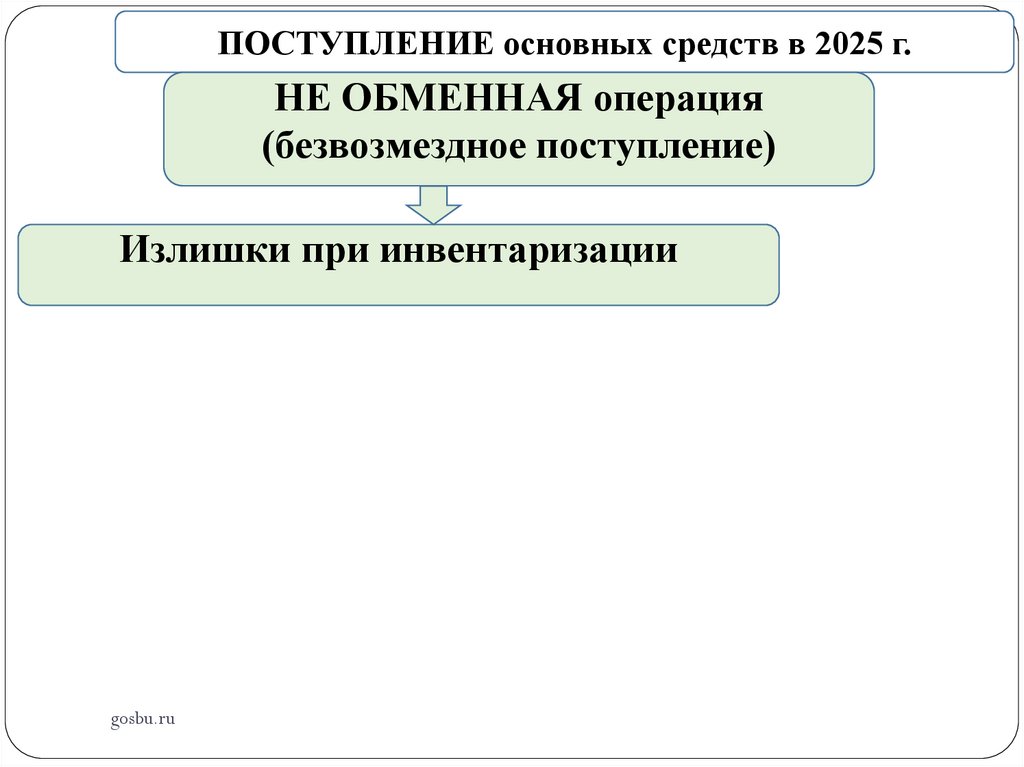 ПОСТУПЛЕНИЕ основных средств в 2025 г.

НЕ ОБМЕННАЯ операция
(безвозмездное поступление)

Излишки при инвентаризации

gosbu.ru